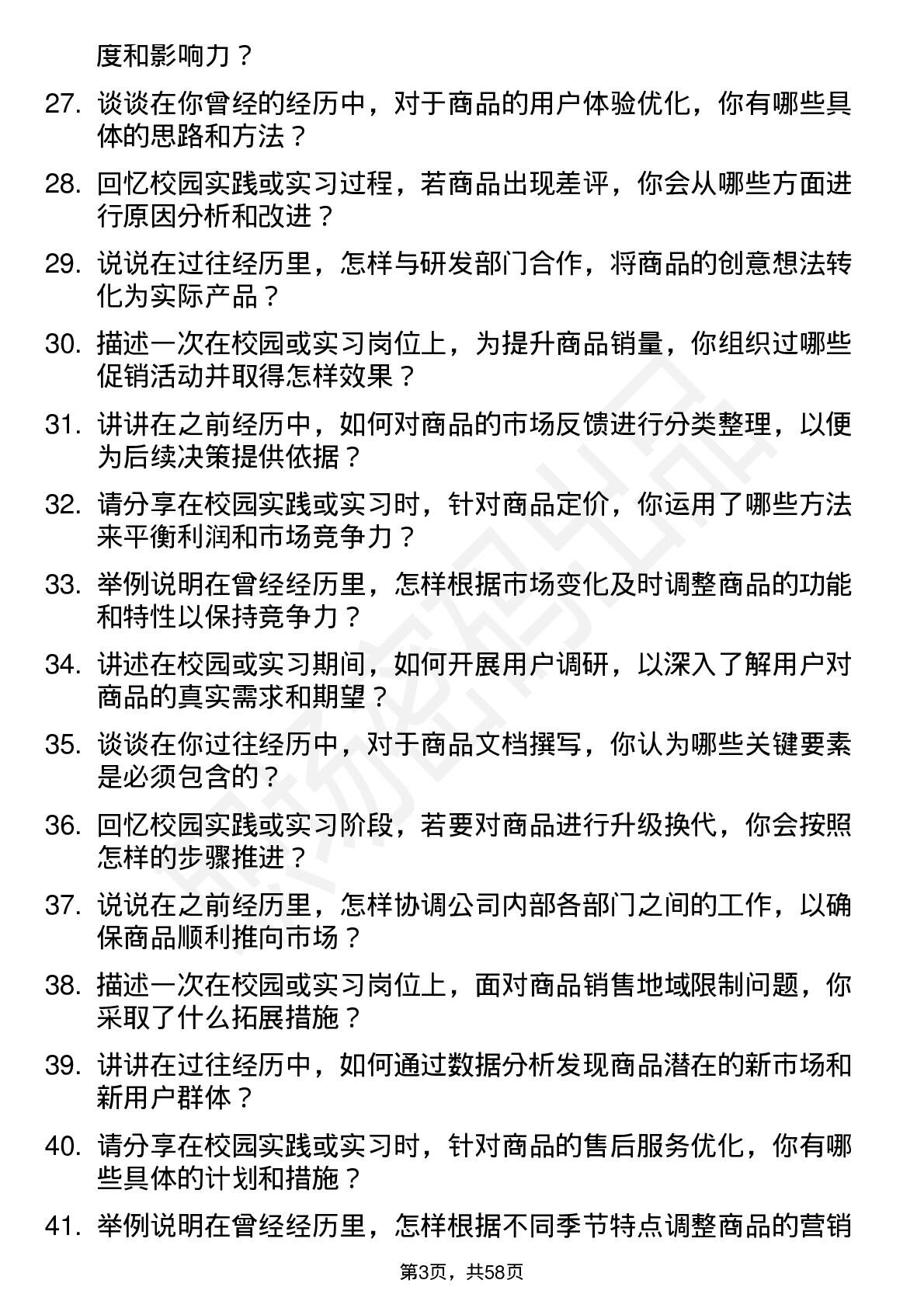 度和影响力？

27. 谈谈在你曾经的经历中，对于商品的用户体验优化，你有哪些具体的思路和方法？

28. 回忆校园实践或实习过程，若商品出现差评，你会从哪些方面进行原因分析和改进？

29. 说说在过往经历里，怎样与研发部门合作，将商品的创意想法转化为实际产品？

30. 描述一次在校园或实习岗位上，为提升商品销量，你组织过哪些促销活动并取得怎样效果？

31. 讲讲在之前经历中，如何对商品的市场反馈进行分类整理，以便为后续决策提供依据？

32. 请分享在校园实践或实习时，针对商品定价，你运用了哪些方法来平衡利润和市场竞争力？

33. 举例说明在曾经经历里，怎样根据市场变化及时调整商品的功能和特性以保持竞争力？

34. 讲述在校园或实习期间，如何开展用户调研，以深入了解用户对商品的真实需求和期望？

35. 谈谈在你过往经历中，对于商品文档撰写，你认为哪些关键要素是必须包含的？

36. 回忆校园实践或实习阶段，若要对商品进行升级换代，你会按照怎样的步骤推进？

37. 说说在之前经历里，怎样协调公司内部各部门之间的工作，以确保商品顺利推向市场？

38. 描述一次在校园或实习岗位上，面对商品销售地域限制问题，你采取了什么拓展措施？

39. 讲讲在过往经历中，如何通过数据分析发现商品潜在的新市场和新用户群体？

40. 请分享在校园实践或实习时，针对商品的售后服务优化，你有哪些具体的计划和措施？

41. 举例说明在曾经经历里，怎样根据不同季节特点调整商品的营销

第3页，共58页